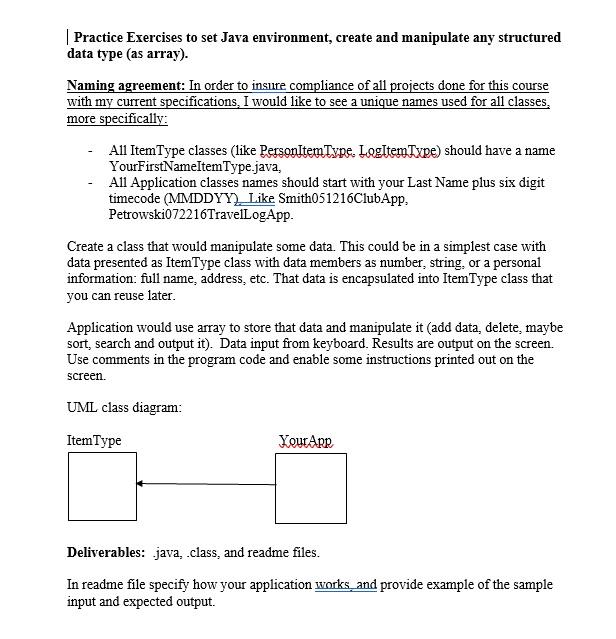 Practice Exercises to set Java environment, create and manipulate any structured data type (as array).

Naming agreement: In order to insure compliance of all projects done for this course with my current specifications, I would like to see a unique names used for all classes, more specifically:

- All ItemType classes (like PersonItemType, LogItemType) should have a name YourFirstNameItemType.java,
- All Application classes names should start with your Last Name plus six digit timecode (MMDDYY). Like Smith051216ClubApp, Petrowski072216TravelLogApp.

Create a class that would manipulate some data. This could be in a simplest case with data presented as ItemType class with data members as number, string, or a personal information: full name, address, etc. That data is encapsulated into ItemType class that you can reuse later.

Application would use array to store that data and manipulate it (add data, delete, maybe sort, search and output it). Data input from keyboard. Results are output on the screen. Use comments in the program code and enable some instructions printed out on the screen.

UML class diagram:

ItemType

YourApp

Deliverables: .java, .class, and readme files.

In readme file specify how your application works, and provide example of the sample input and expected output.